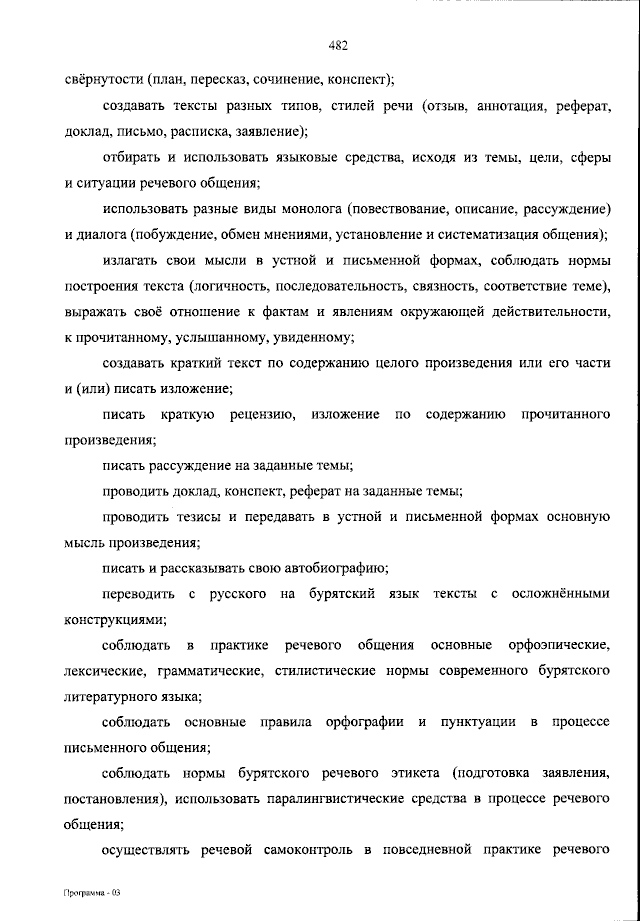 482

свёрнутости (план, пересказ, сочинение, конспект);

создавать тексты разных типов, стилей речи (отзыв, аннотация, реферат, доклад, письмо, расписка, заявление);

отбирать и использовать языковые средства, исходя из темы, цели, сферы и ситуации речевого общения;

использовать разные виды монолога (повествование, описание, рассуждение) и диалога (побуждение, обмен мнениями, установление и систематизация общения);

излагать свои мысли в устной и письменной формах, соблюдать нормы построения текста (логичность, последовательность, связность, соответствие теме), выражать своё отношение к фактам и явлениям окружающей действительности, к прочитанному, услышанному, увиденному;

создавать краткий текст по содержанию целого произведения или его части и (или) писать изложение;

писать краткую рецензию, изложение по содержанию прочитанного произведения;

писать рассуждение на заданные темы;

проводить доклад, конспект, реферат на заданные темы;

проводить тезисы и передавать в устной и письменной формах основную мысль произведения;

писать и рассказывать свою автобиографию;

переводить с русского на бурятский язык тексты с осложнёнными конструкциями;

соблюдать в практике речевого общения основные орфоэпические, лексические, грамматические, стилистические нормы современного бурятского литературного языка;

соблюдать основные правила орфографии и пунктуации в процессе письменного общения;

соблюдать нормы бурятского речевого этикета (подготовка заявления, постановления), использовать паралингвистические средства в процессе речевого общения;

осуществлять речевой самоконтроль в повседневной практике речевого

Программа - 03